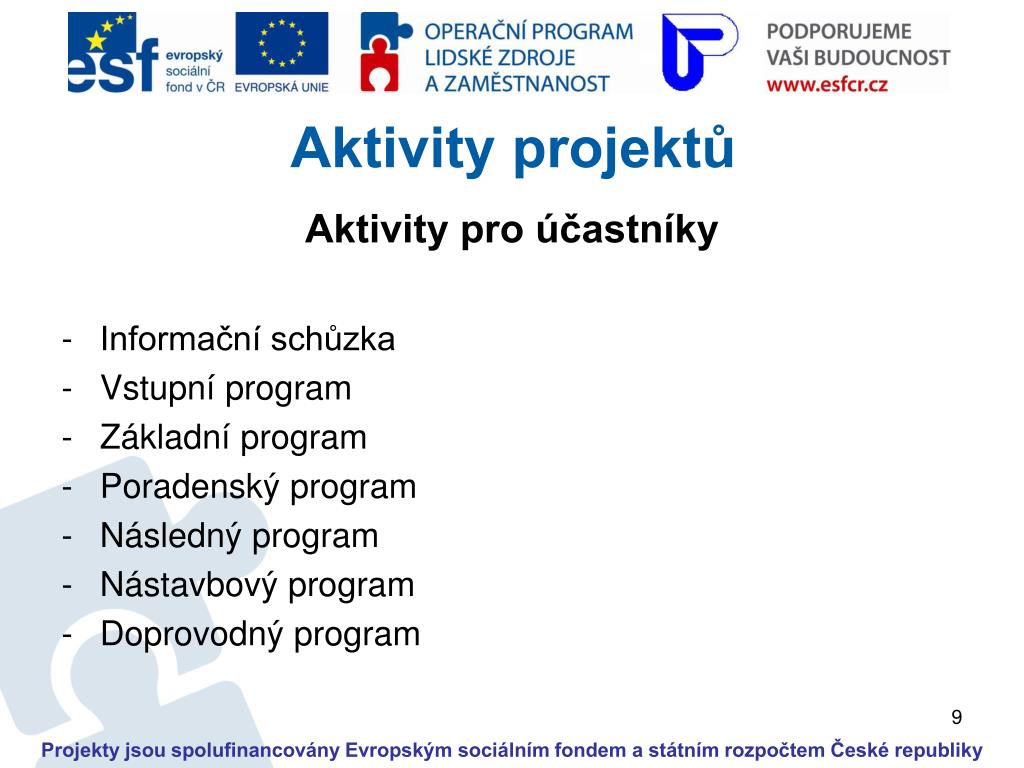 esf evropský sociální fond v ČR

EVROPSKÁ UNIE

OPERAČNÍ PROGRAM LIDSKÉ ZDROJE A ZAMĚSTNANOST

PODPORUJEME VAŠI BUDOUCNOST www.esfcr.cz

Aktivity projektů

Aktivity pro účastníky

- Informační schůzka
- Vstupní program
- Základní program
- Poradenský program
- Následný program
- Nástavbový program
- Doprovodný program

9

Projekty jsou spolufinancovány Evropským sociálním fondem a státním rozpočtem České republiky